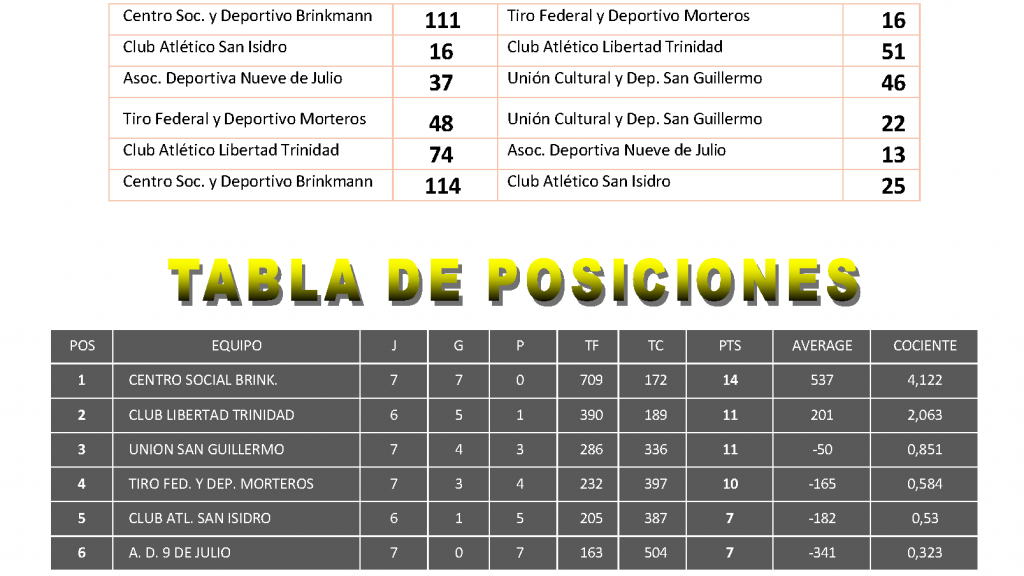 | Centro Soc. y Deportivo Brinkmann | 111 | Tiro Federal y Deportivo Morteros | 16 |
|---|---|---|---|
| Club Atlético San Isidro | 16 | Club Atlético Libertad Trinidad | 51 |
| Asoc. Deportiva Nueve de Julio | 37 | Unión Cultural y Dep. San Guillermo | 46 |
| Tiro Federal y Deportivo Morteros | 48 | Unión Cultural y Dep. San Guillermo | 22 |
| Club Atlético Libertad Trinidad | 74 | Asoc. Deportiva Nueve de Julio | 13 |
| Centro Soc. y Deportivo Brinkmann | 114 | Club Atlético San Isidro | 25 |

TABLA DE POSICIONES

| POS | EQUIPO | J | G | P | TF | TC | PTS | AVERAGE | COCIENTE |
|---|---|---|---|---|---|---|---|---|---|
| 1 | CENTRO SOCIAL BRINK. | 7 | 7 | 0 | 709 | 172 | 14 | 537 | 4,122 |
| 2 | CLUB LIBERTAD TRINIDAD | 6 | 5 | 1 | 390 | 189 | 11 | 201 | 2,063 |
| 3 | UNION SAN GUILLERMO | 7 | 4 | 3 | 286 | 336 | 11 | -50 | 0,851 |
| 4 | TIRO FED. Y DEP. MORTEROS | 7 | 3 | 4 | 232 | 397 | 10 | -165 | 0,584 |
| 5 | CLUB ATL. SAN ISIDRO | 6 | 1 | 5 | 205 | 387 | 7 | -182 | 0,53 |
| 6 | A. D. 9 DE JULIO | 7 | 0 | 7 | 163 | 504 | 7 | -341 | 0,323 |